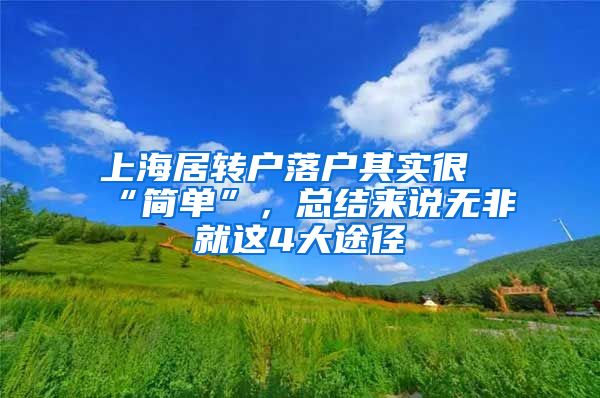 上海居转户落户其实很“简单”，总结来说无非就这4大途径